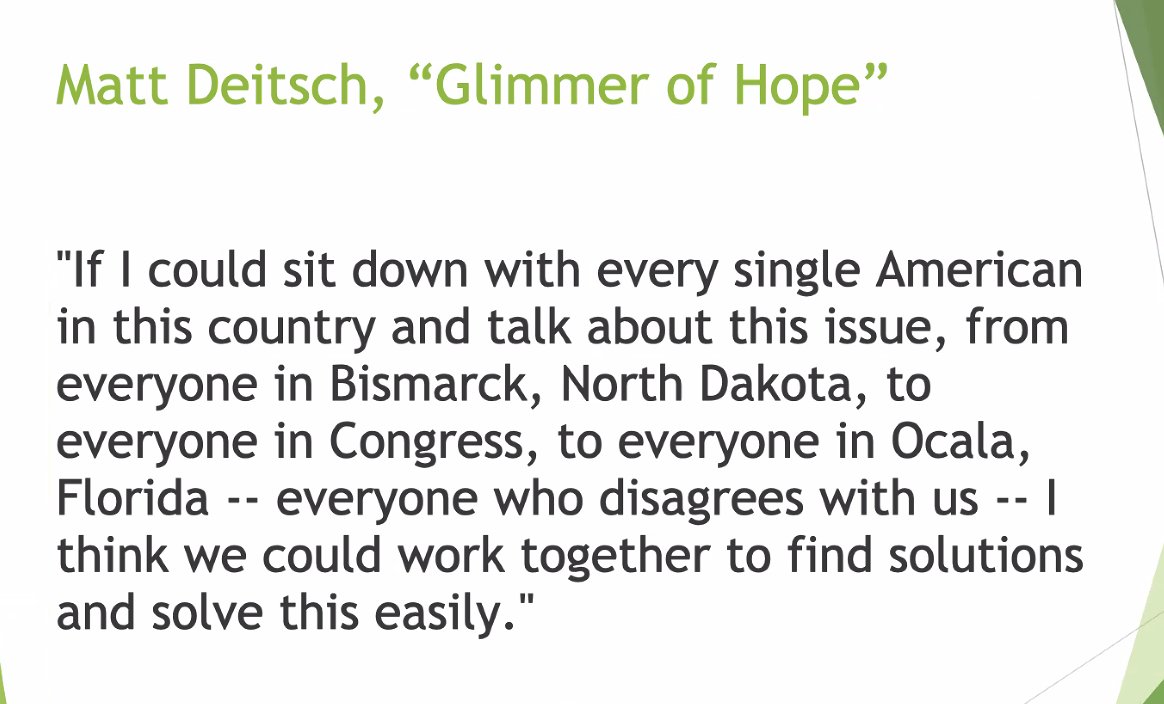 Matt Deitsch, “Glimmer of Hope”

"If I could sit down with every single American in this country and talk about this issue, from everyone in Bismarck, North Dakota, to everyone in Congress, to everyone in Ocala, Florida -- everyone who disagrees with us -- I think we could work together to find solutions and solve this easily."